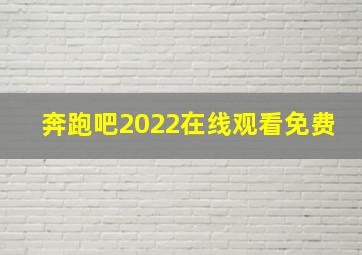 奔跑吧2022在线观看免费